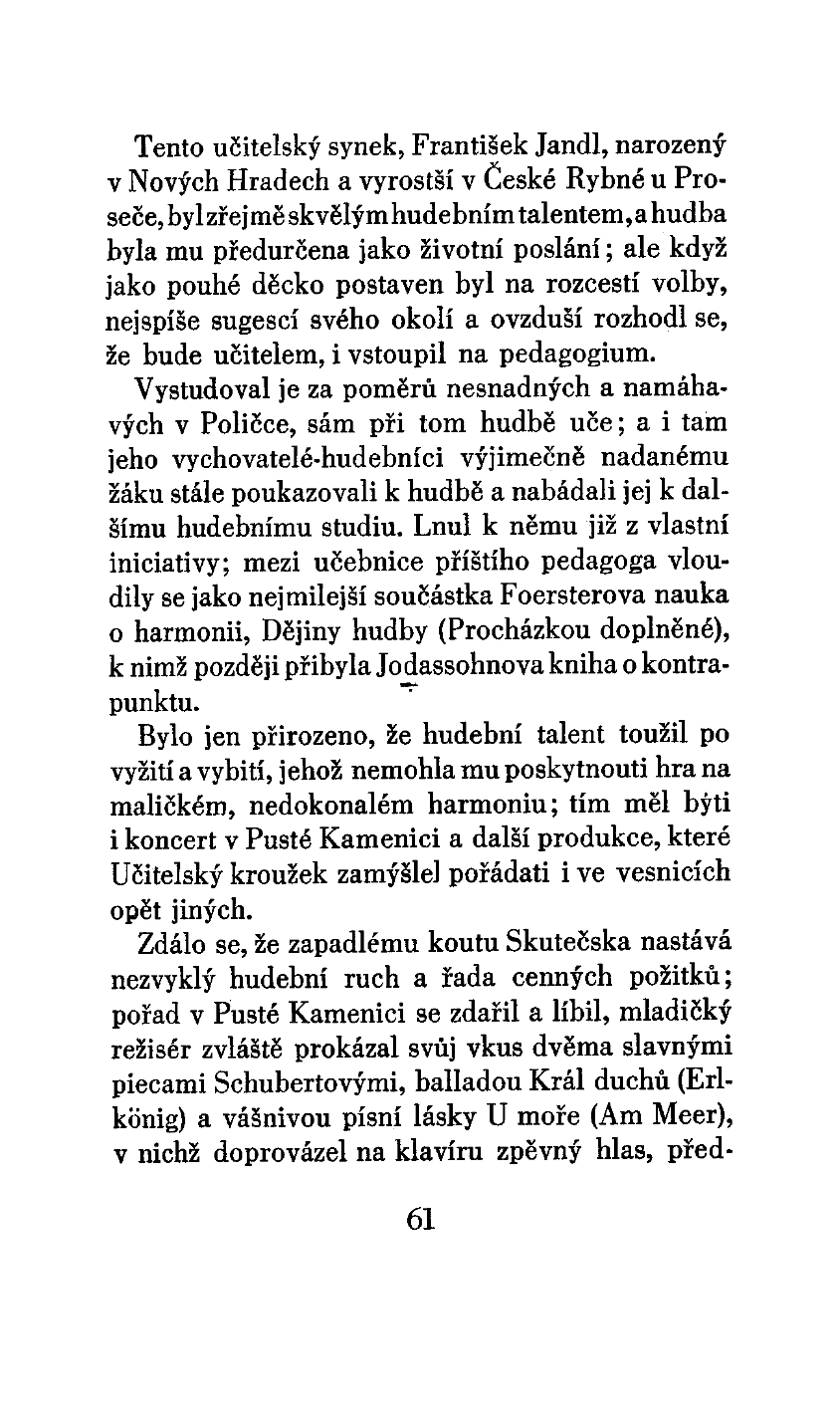 Tento učitelský synek, František Jandl, narozený v Nových Hradech a vyrostší v České Rybné u Proseče, byl zřejmě skvělým hudebním talentem, a hudba byla mu předurčena jako životní poslání; ale když jako pouhé děcko postaven byl na rozcestí volby, nejspíše sugescí svého okolí a ovzduší rozhodl se, že bude učitelem, i vstoupil na pedagogium.

Vystudoval je za poměrů nesnadných a namáhavých v Poličce, sám při tom hudbě uče; a i tam jeho vychovatelé-hudebníci výjimečně nadanému žáku stále poukazovali k hudbě a nabádali jej k dalšímu hudebnímu studiu. Lnul k němu již z vlastní iniciativy; mezi učebnice příštího pedagoga vloudily se jako nejmilejší součástka Foersterova nauka o harmonii, Dějiny hudby (Procházkou doplněné), k nimž později přibyla Jodassohnova kniha o kontrapunktu.

Bylo jen přirozeno, že hudební talent toužil po vyžití a vybití, jehož nemohla mu poskytnouti hra na maličkém, nedokonalém harmoniu; tím měl býti i koncert v Pusté Kamenici a další produkce, které Učitelský kroužek zamýšlel pořádati i ve vesnicích opět jiných.

Zdálo se, že zapadlému koutu Skutečska nastává nezvyklý hudební ruch a řada cenných požitků; pořad v Pusté Kamenici se zdařil a líbil, mladičký režisér zvláště prokázal svůj vkus dvěma slavnými piecami Schubertovými, balladou Král duchů (Erlkönig) a vášnivou písní lásky U moře (Am Meer), v nichž doprovázel na klavíru zpěvný hlas, před-

61